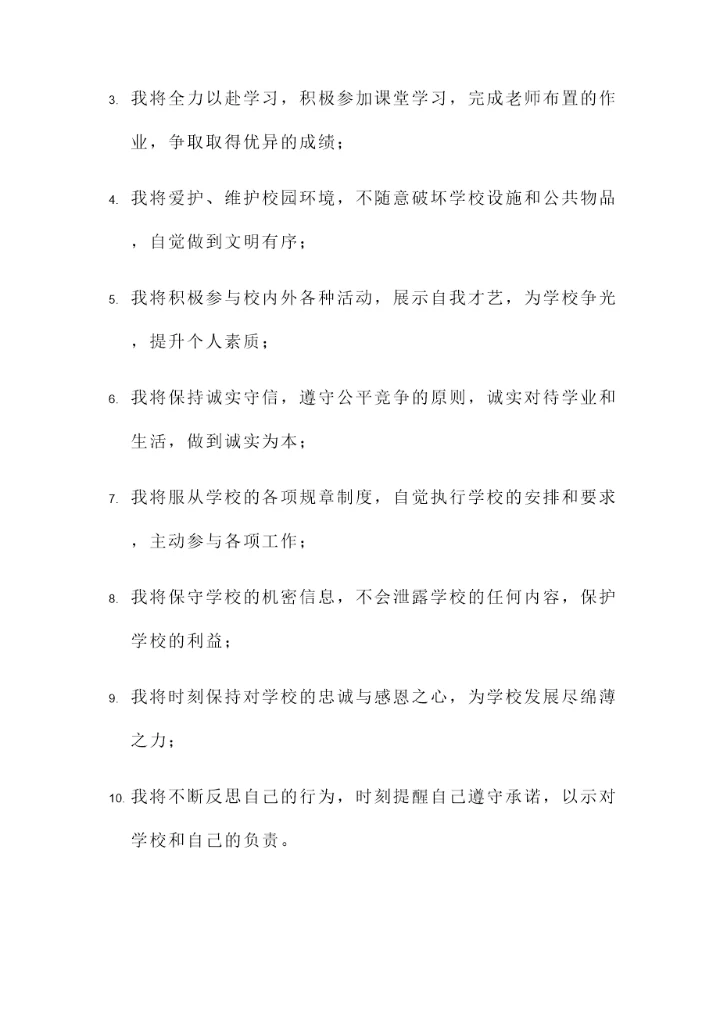 3. 我将全力以赴学习，积极参加课堂学习，完成老师布置的作业，争取取得优异的成绩；

4. 我将爱护、维护校园环境，不随意破坏学校设施和公共物品，自觉做到文明有序；

5. 我将积极参与校内外各种活动，展示自我才艺，为学校争光，提升个人素质；

6. 我将保持诚实守信，遵守公平竞争的原则，诚实对待学业和生活，做到诚实为本；

7. 我将服从学校的各项规章制度，自觉执行学校的安排和要求，主动参与各项工作；

8. 我将保守学校的机密信息，不会泄露学校的任何内容，保护学校的利益；

9. 我将时刻保持对学校的忠诚与感恩之心，为学校发展尽绵薄之力；

10. 我将不断反思自己的行为，时刻提醒自己遵守承诺，以示对学校和自己的负责。